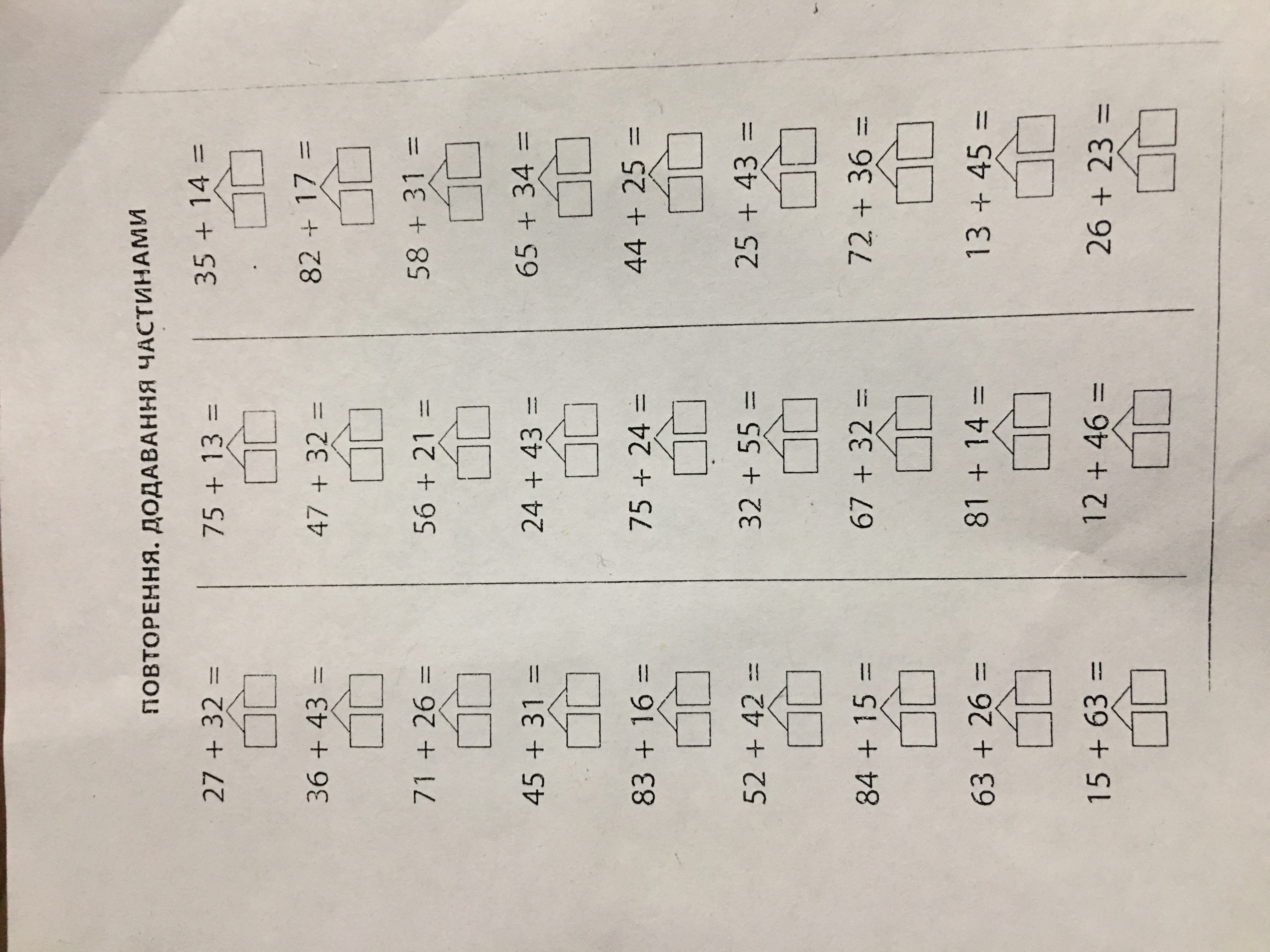 ПОВТОРЕННЯ. ДОДАВАННЯ ЧАСТИНАМИ

$27 + 32 =$

$36 + 43 =$

$71 + 26 =$

$45 + 31 =$

$83 + 16 =$

$52 + 42 =$

$84 + 15 =$

$63 + 26 =$

$15 + 63 =$

$75 + 13 =$

$47 + 32 =$

$56 + 21 =$

$24 + 43 =$

$75 + 24 =$

$32 + 55 =$

$67 + 32 =$

$81 + 14 =$

$12 + 46 =$

$35 + 14 =$

$82 + 17 =$

$58 + 31 =$

$65 + 34 =$

$44 + 25 =$

$25 + 43 =$

$72 + 36 =$

$13 + 45 =$

$26 + 23 =$